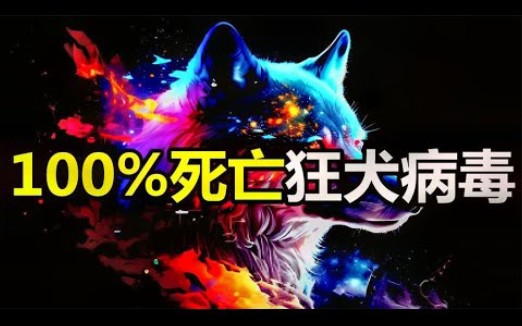 100%死亡狂犬病毒